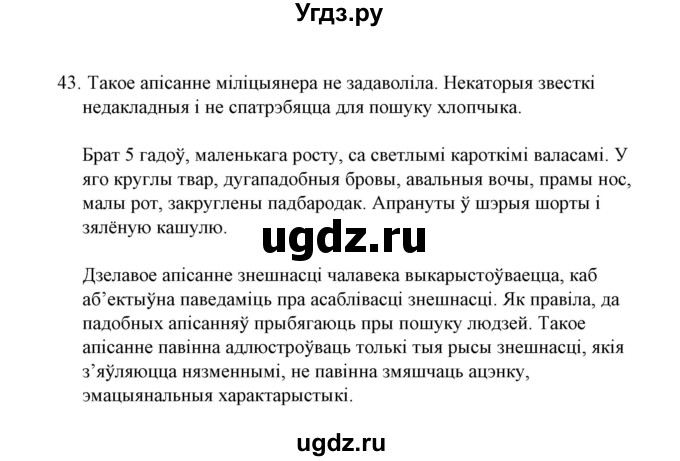 Угдз.ру

43. Такое апісанне міліцыянера не задаволіла. Некаторыя звесткі недакладныя і не спатрэбяцца для пошуку хлопчыка.

Брат 5 гадоў, маленькага росту, са светлымі кароткімі валасамі. У яго круглы твар, дугападобныя бровы, авальныя вочы, прамы нос, малы рот, закруглены падбародак. Апрануты ў шэрыя шорты і зялёную кашулю.

ugdz.ru

Дзелавое апісанне знешнасці чалавека выкарыстоўваецца, каб аб'ектыўна паведаміць пра асаблівасці знешнасці. Як правіла, да падобных апісанняў прыбягаюць пры пошуку людзей. Такое апісанне павінна адлюстроўваць толькі тыя рысы знешнасці, якія з'яўляюцца нязменнымі, не павінна змяшчаць ацэнку, эмацыянальныя характарыстыкі.

ugdz.ru